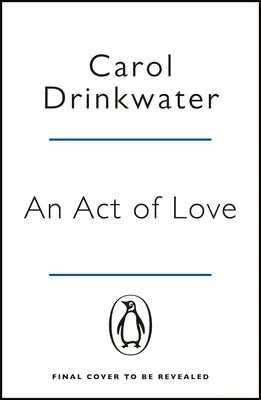 Carol
Drinkwater

An Act of Love

FINAL COVER TO BE REVEALED